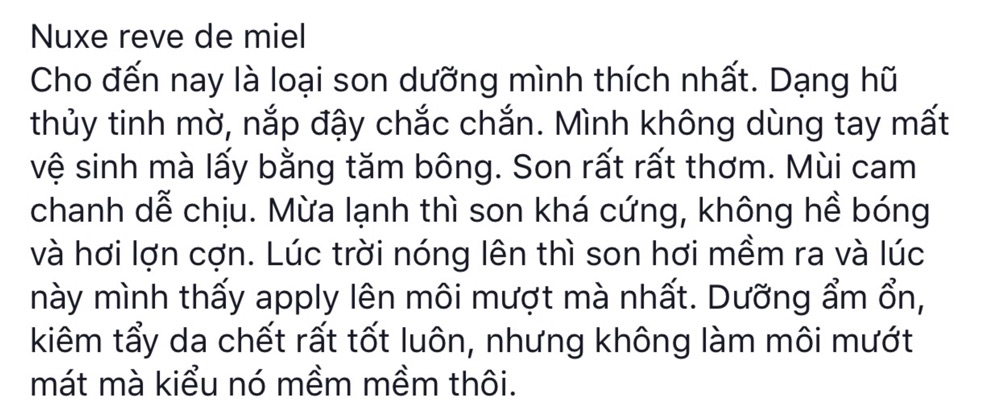 Nuxe reve de miel
Cho đến nay là loại son dưỡng mình thích nhất. Dạng hũ thủy tinh mờ, nắp đậy chắc chắn. Mình không dùng tay mất vệ sinh mà lấy bằng tăm bông. Son rất rất thơm. Mùi cam chanh dễ chịu. Mừa lạnh thì son khá cứng, không hề bóng và hơi lợn cợn. Lúc trời nóng lên thì son hơi mềm ra và lúc này mình thấy apply lên môi mượt mà nhất. Dưỡng ẩm ổn, kiêm tẩy da chết rất tốt luôn, nhưng không làm môi mướt mát mà kiểu nó mềm mềm thôi.